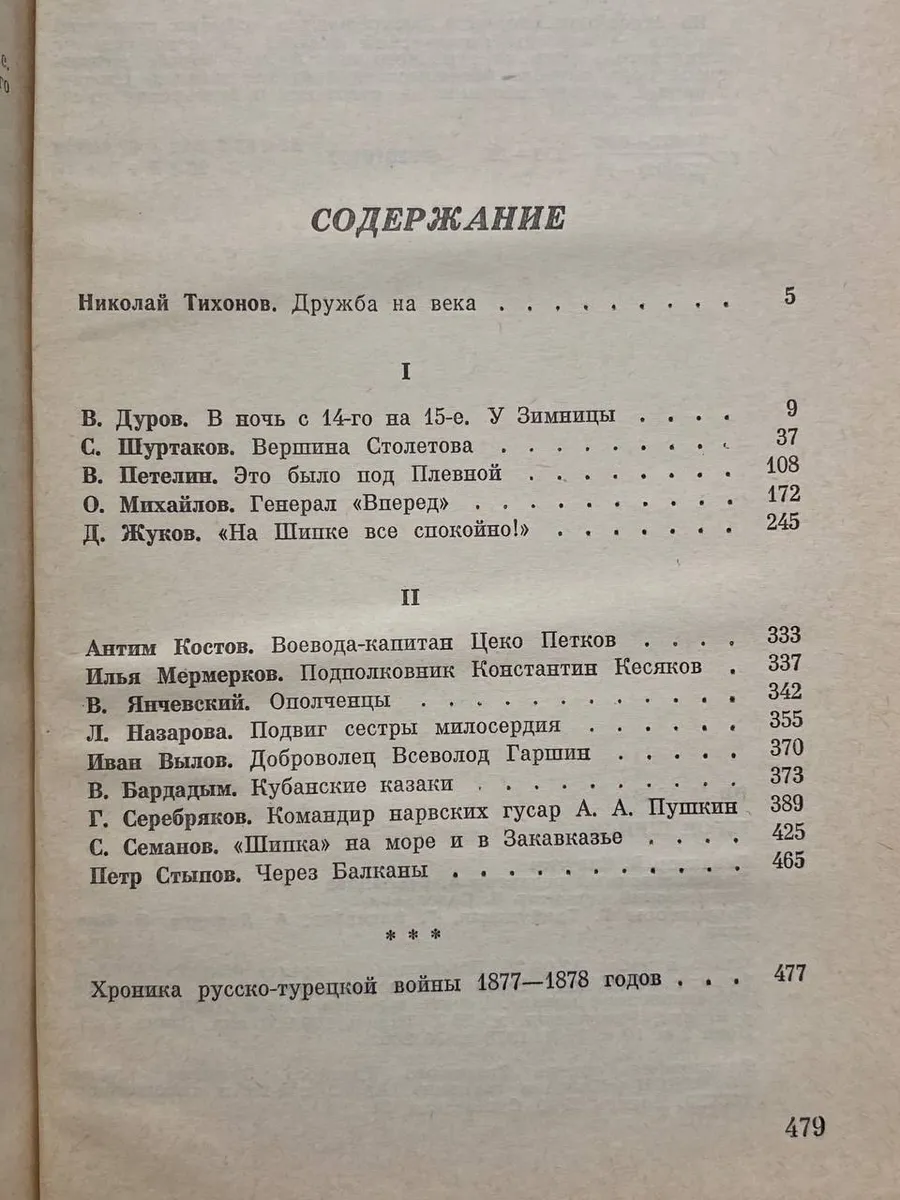 СОДЕРЖАНИЕ

Николай Тихонов. Дружба на века 5

I

В. Дуров. В ночь с 14-го на 15-е. У Зимницы 9
С. Шуртаков. Вершина Столетова 37
В. Петелин. Это было под Плевной 108
О. Михайлов. Генерал «Вперед» 172
Д. Жуков. «На Шипке все спокойно!» 245

II

Антим Костов. Воевода-капитан Цеко Петков 333
Илья Мермерков. Подполковник Константин Кесяков 337
В. Янчевский. Ополченцы 342
Л. Назарова. Подвиг сестры милосердия 355
Иван Вылов. Доброволец Всеволод Гаршин 370
В. Бардадым. Кубанские казаки 373
Г. Серебряков. Командир нарвских гусар А. А. Пушкин 389
С. Семанов. «Шипка» на море и в Закавказье 425
Петр Стыпов. Через Балканы 465

* * *

Хроника русско-турецкой войны 1877—1878 годов 477

479